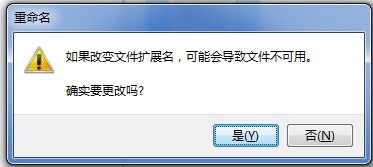 重命名

如果改变文件扩展名，可能会导致文件不可用。

确实要更改吗?

是(Y)

否(N)